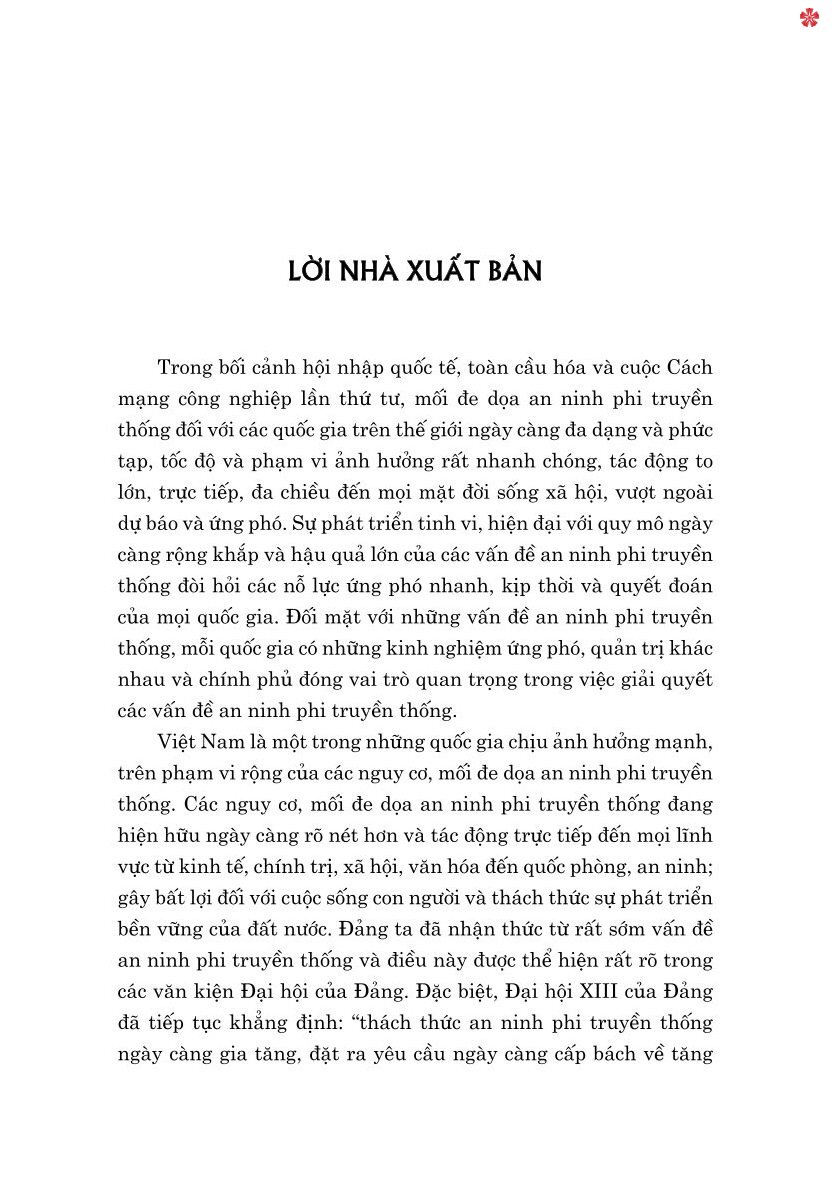 LỜI NHÀ XUẤT BẢN

Trong bối cảnh hội nhập quốc tế, toàn cầu hóa và cuộc Cách mạng công nghiệp lần thứ tư, mối đe dọa an ninh phi truyền thống đối với các quốc gia trên thế giới ngày càng đa dạng và phức tạp, tốc độ và phạm vi ảnh hưởng rất nhanh chóng, tác động to lớn, trực tiếp, đa chiều đến mọi mặt đời sống xã hội, vượt ngoài dự báo và ứng phó. Sự phát triển tinh vi, hiện đại với quy mô ngày càng rộng khắp và hậu quả lớn của các vấn đề an ninh phi truyền thống đòi hỏi các nỗ lực ứng phó nhanh, kịp thời và quyết đoán của mọi quốc gia. Đối mặt với những vấn đề an ninh phi truyền thống, mỗi quốc gia có những kinh nghiệm ứng phó, quản trị khác nhau và chính phủ đóng vai trò quan trọng trong việc giải quyết các vấn đề an ninh phi truyền thống.

Việt Nam là một trong những quốc gia chịu ảnh hưởng mạnh, trên phạm vi rộng của các nguy cơ, mối đe dọa an ninh phi truyền thống. Các nguy cơ, mối đe dọa an ninh phi truyền thống đang hiện hữu ngày càng rõ nét hơn và tác động trực tiếp đến mọi lĩnh vực từ kinh tế, chính trị, xã hội, văn hóa đến quốc phòng, an ninh; gây bất lợi đối với cuộc sống con người và thách thức sự phát triển bền vững của đất nước. Đảng ta đã nhận thức từ rất sớm vấn đề an ninh phi truyền thống và điều này được thể hiện rất rõ trong các văn kiện Đại hội của Đảng. Đặc biệt, Đại hội XIII của Đảng đã tiếp tục khẳng định: “thách thức an ninh phi truyền thống ngày càng gia tăng, đặt ra yêu cầu ngày càng cấp bách về tăng